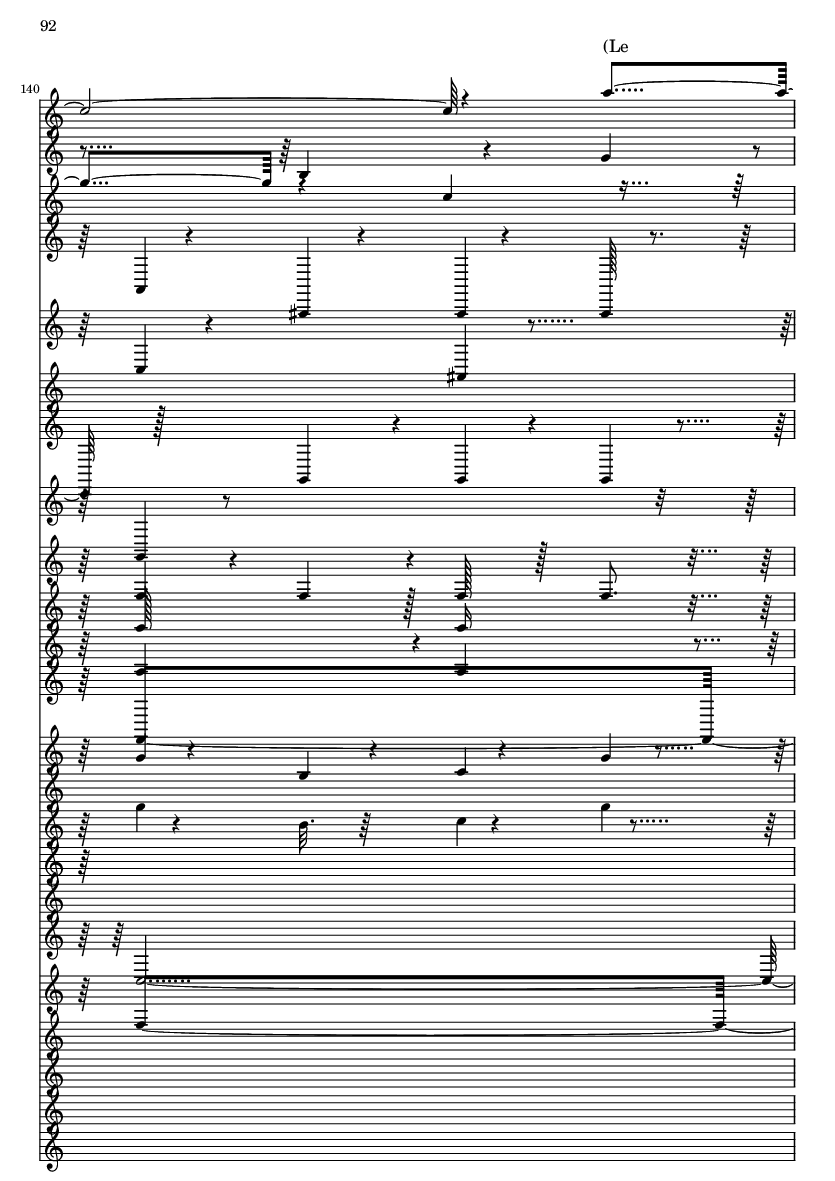 92

(Le

140